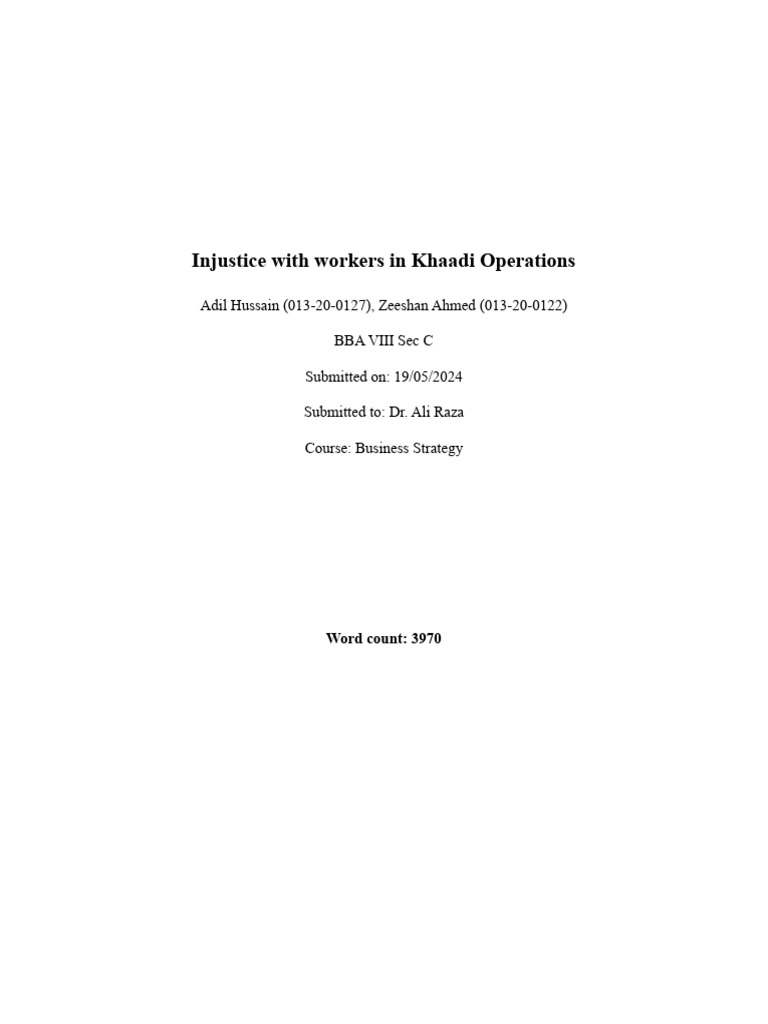 Injustice with workers in Khaadi Operations

Adil Hussain (013-20-0127), Zeeshan Ahmed (013-20-0122)

BBA VIII Sec C

Submitted on: 19/05/2024

Submitted to: Dr. Ali Raza

Course: Business Strategy

Word count: 3970